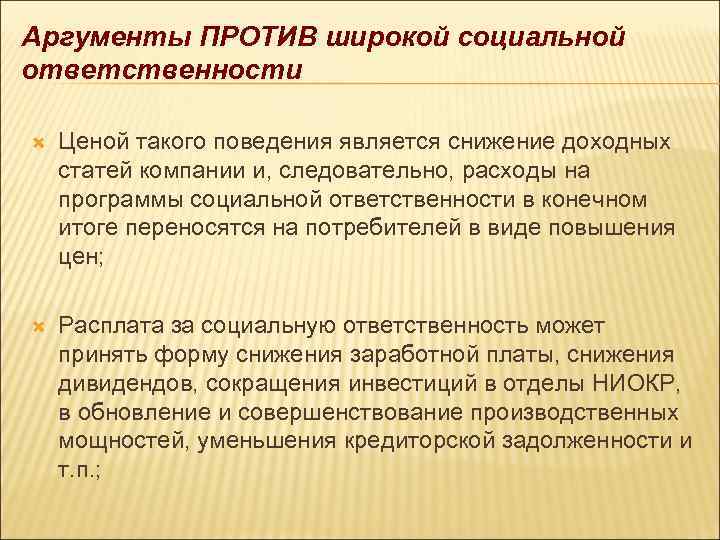 Аргументы ПРОТИВ широкой социальной ответственности

Ценой такого поведения является снижение доходных статей компании и, следовательно, расходы на программы социальной ответственности в конечном итоге переносятся на потребителей в виде повышения цен;

Расплата за социальную ответственность может принять форму снижения заработной платы, снижения дивидендов, сокращения инвестиций в отделы НИОКР, в обновление и совершенствование производственных мощностей, уменьшения кредиторской задолженности и т.п.;